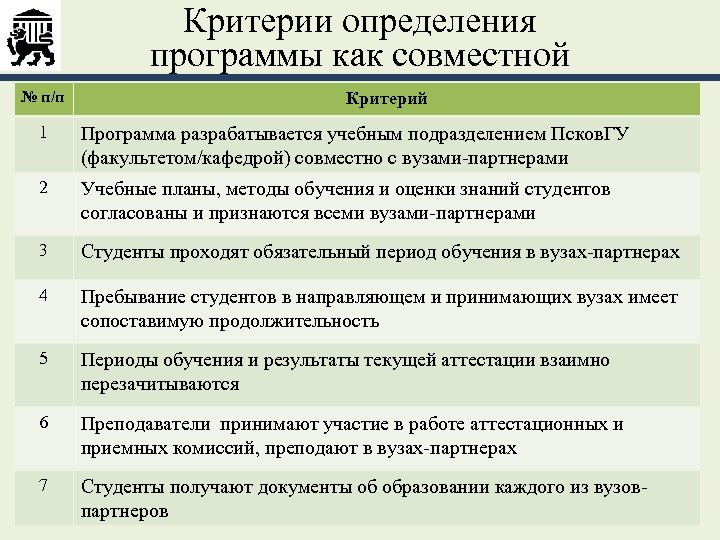 Критерии определения программы как совместной

| № п/п | Критерий |
|---|---|
| 1 | Программа разрабатывается учебным подразделением ПсковГУ (факультетом/кафедрой) совместно с вузами-партнерами |
| 2 | Учебные планы, методы обучения и оценки знаний студентов согласованы и признаются всеми вузами-партнерами |
| 3 | Студенты проходят обязательный период обучения в вузах-партнерах |
| 4 | Пребывание студентов в направляющем и принимающих вузах имеет сопоставимую продолжительность |
| 5 | Периоды обучения и результаты текущей аттестации взаимно перезачитываются |
| 6 | Преподаватели принимают участие в работе аттестационных и приемных комиссий, преподают в вузах-партнерах |
| 7 | Студенты получают документы об образовании каждого из вузов-партнеров |